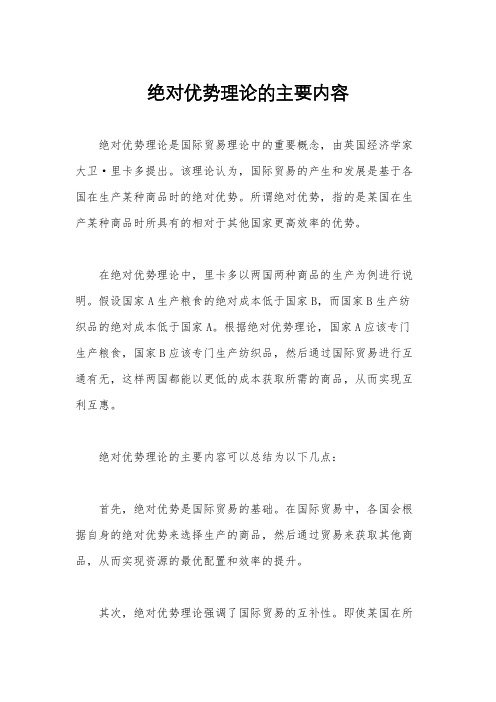 绝对优势理论的主要内容

绝对优势理论是国际贸易理论中的重要概念，由英国经济学家大卫·里卡多提出。该理论认为，国际贸易的产生和发展是基于各国在生产某种商品时的绝对优势。所谓绝对优势，指的是某国在生产某种商品时所具有的相对于其他国家更高效率的优势。

在绝对优势理论中，里卡多以两国两种商品的生产为例进行说明。假设国家A生产粮食的绝对成本低于国家B，而国家B生产纺织品的绝对成本低于国家A。根据绝对优势理论，国家A应该专门生产粮食，国家B应该专门生产纺织品，然后通过国际贸易进行互通有无，这样两国都能以更低的成本获取所需的商品，从而实现互利互惠。

绝对优势理论的主要内容可以总结为以下几点：

首先，绝对优势是国际贸易的基础。在国际贸易中，各国会根据自身的绝对优势来选择生产的商品，然后通过贸易来获取其他商品，从而实现资源的最优配置和效率的提升。

其次，绝对优势理论强调了国际贸易的互补性。即使某国在所